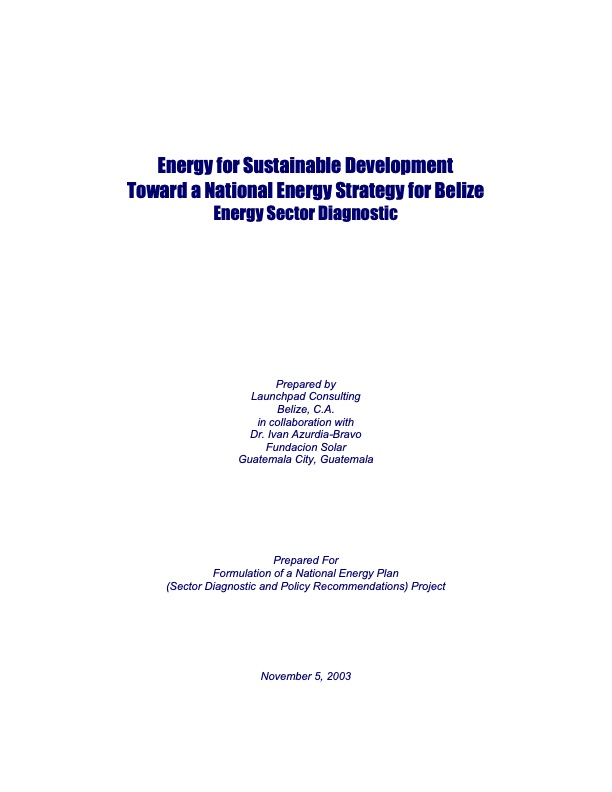 Energy for Sustainable Development
Toward a National Energy Strategy for Belize
Energy Sector Diagnostic

Prepared by
Launchpad Consulting
Belize, C.A.
in collaboration with
Dr. Ivan Azurdia-Bravo
Fundacion Solar
Guatemala City, Guatemala

Prepared For
Formulation of a National Energy Plan
(Sector Diagnostic and Policy Recommendations) Project

November 5, 2003